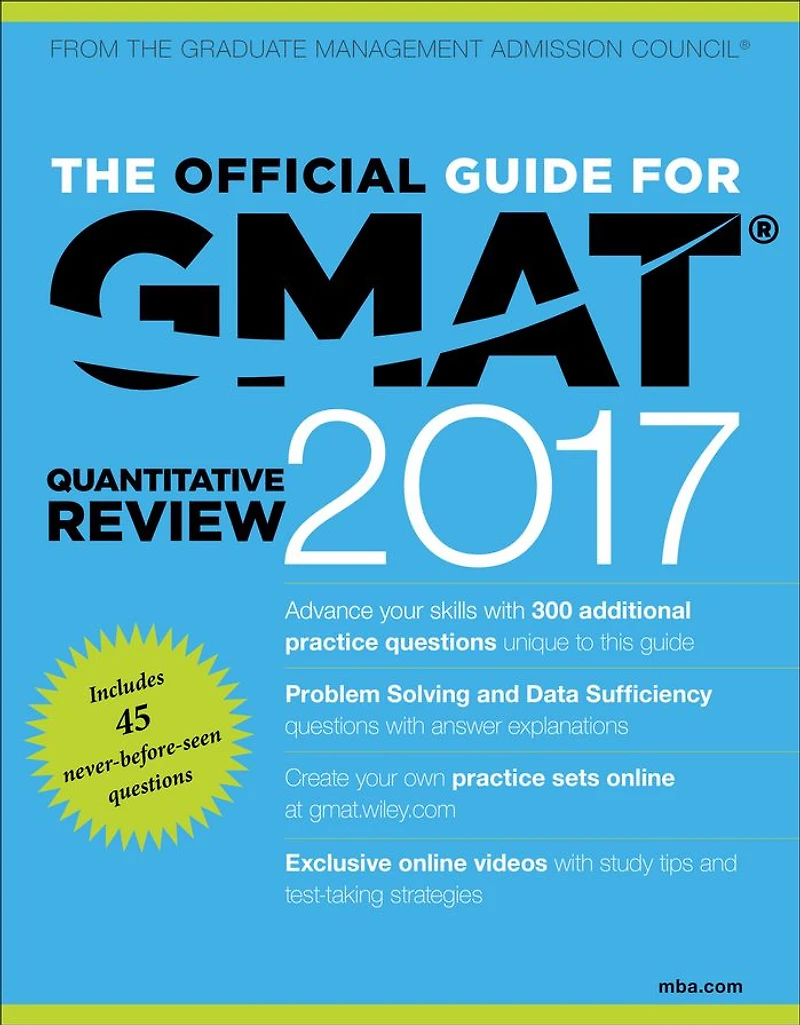 FROM THE GRADUATE MANAGEMENT ADMISSION COUNCIL®

THE OFFICIAL GUIDE FOR

GMAT®

QUANTITATIVE REVIEW

2017

Includes 45 never-before-seen questions

Advance your skills with 300 additional practice questions unique to this guide

Problem Solving and Data Sufficiency questions with answer explanations

Create your own practice sets online at gmat.wiley.com

Exclusive online videos with study tips and test-taking strategies

mba.com